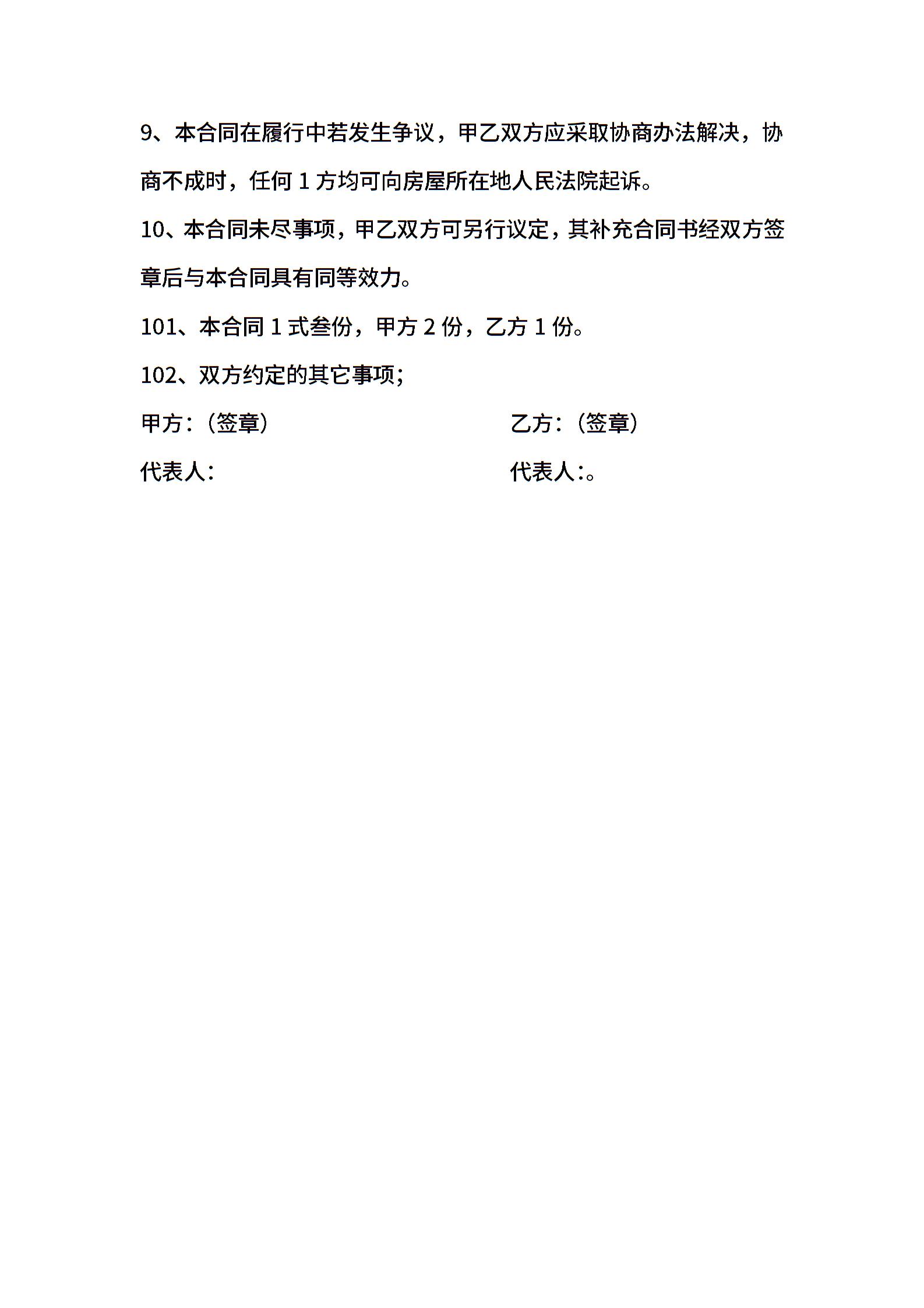 9、本合同在履行中若发生争议，甲乙双方应采取协商办法解决，协商不成时，任何 1 方均可向房屋所在地人民法院起诉。

10、本合同未尽事项，甲乙双方可另行议定，其补充合同书经双方签章后与本合同具有同等效力。

101、本合同 1 式叁份，甲方 2 份，乙方 1 份。

102、双方约定的其它事项；

甲方：（签章）

代表人：

乙方：（签章）

代表人：。